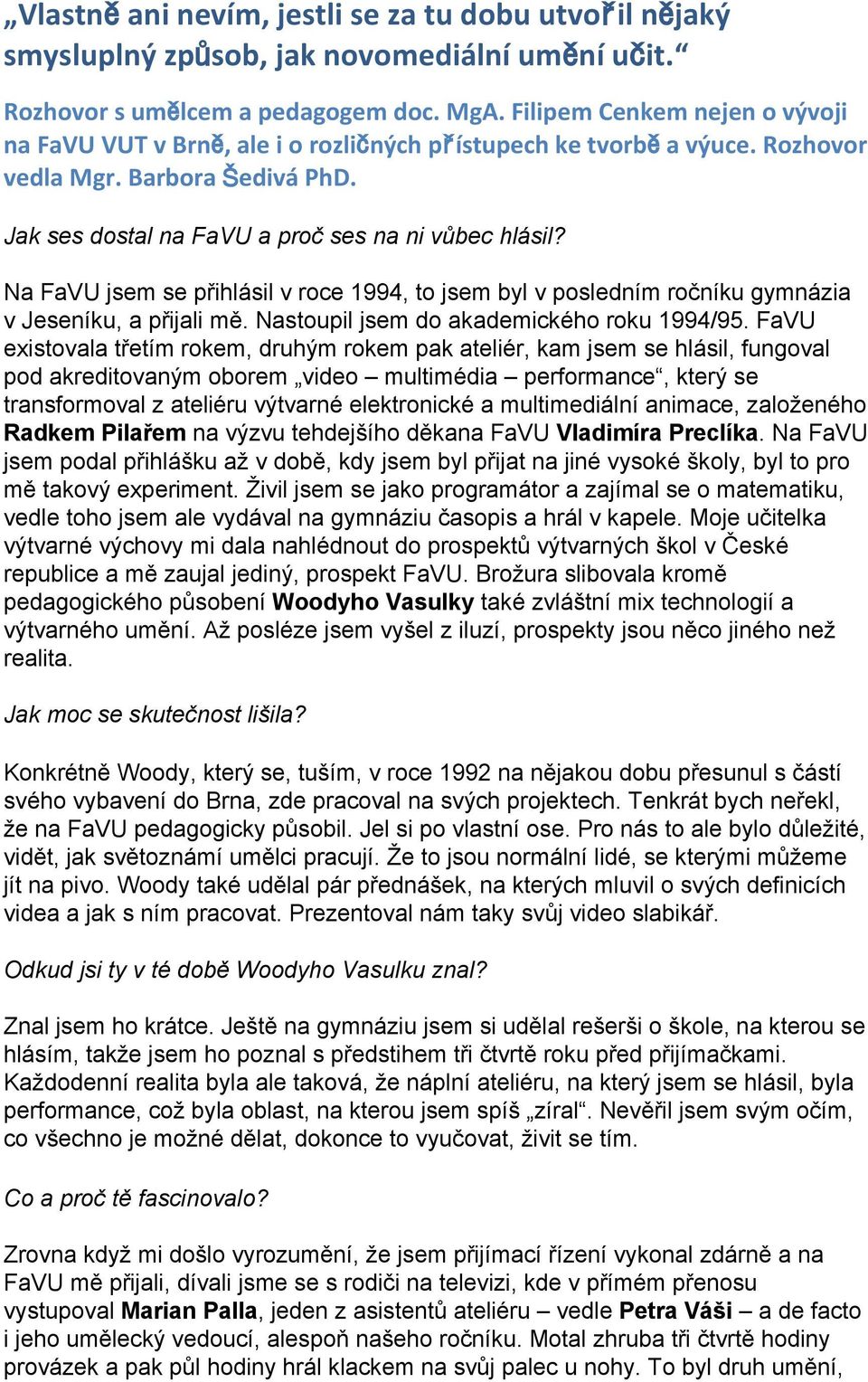 „Vlastně ani nevím, jestli se za tu dobu utvořil nějaký smysluplný způsob, jak novomediální umění učit.“

Rozhovor s umělcem a pedagogem doc. MgA. Filipem Cenkem nejen o vývoji na FaVU VUT v Brně, ale i o rozličných přístupech ke tvorbě a výuce. Rozhovor vedla Mgr. Barbora Šedivá PhD.

Jak ses dostal na FaVU a proč ses na ni vůbec hlásil?

Na FaVU jsem se přihlásil v roce 1994, to jsem byl v posledním ročníku gymnázia v Jeseníku, a přijali mě. Nastoupil jsem do akademického roku 1994/95. FaVU existovala třetím rokem, druhým rokem pak ateliér, kam jsem se hlásil, fungoval pod akreditovaným oborem „video – multimédia – performance“, který se transformoval z ateliéru výtvarné elektronické a multimediální animace, založeného Radkem Pilařem na výzvu tehdejšího děkana FaVU Vladimíra Preclíka. Na FaVU jsem podal přihlášku až v době, kdy jsem byl přijat na jiné vysoké školy, byl to pro mě takový experiment. Živil jsem se jako programátor a zajímal se o matematiku, vedle toho jsem ale vydával na gymnáziu časopis a hrál v kapele. Moje učitelka výtvarné výchovy mi dala nahlédnout do prospektů výtvarných škol v České republice a mě zaujal jediný, prospekt FaVU. Brožura slibovala kromě pedagogického působení Woodyho Vasulky také zvláštní mix technologií a výtvarného umění. Až posléze jsem vyšel z iluzí, prospekty jsou něco jiného než realita.

Jak moc se skutečnost lišila?

Konkrétně Woody, který se, tuším, v roce 1992 na nějakou dobu přesunul s částí svého vybavení do Brna, zde pracoval na svých projektech. Tenkrát bych neřekl, že na FaVU pedagogicky působil. Jel si po vlastní ose. Pro nás to ale bylo důležité, vidět, jak světoznámí umělci pracují. Že to jsou normální lidé, se kterými můžeme jít na pivo. Woody také udělal pár přednášek, na kterých mluvil o svých definicích videa a jak s ním pracovat. Prezentoval nám taky svůj video slabikář.

Odkud jsi ty v té době Woodyho Vasulku znal?

Znal jsem ho krátce. Ještě na gymnáziu jsem si udělal rešerši o škole, na kterou se hlásím, takže jsem ho poznal s předstihem tři čtvrtě roku před přijímačkami. Každodenní realita byla ale taková, že náplní ateliéru, na který jsem se hlásil, byla performance, což byla oblast, na kterou jsem spíš „zíral“. Nevěřil jsem svým očím, co všechno je možné dělat, dokonce to vyučovat, živit se tím.

Co a proč tě fascinovalo?

Zrovna když mi došlo vyrozumění, že jsem přijímací řízení vykonal zdárně a na FaVU mě přijali, dívali jsme se s rodiči na televizi, kde v přímém přenosu vystupoval Marian Palla, jeden z asistentů ateliéru – vedle Petra Váši – a de facto i jeho umělecký vedoucí, alespoň našeho ročníku. Motal zhruba tři čtvrtě hodiny provázek a pak půl hodiny hrál klackem na svůj palec u nohy. To byl druh umění,